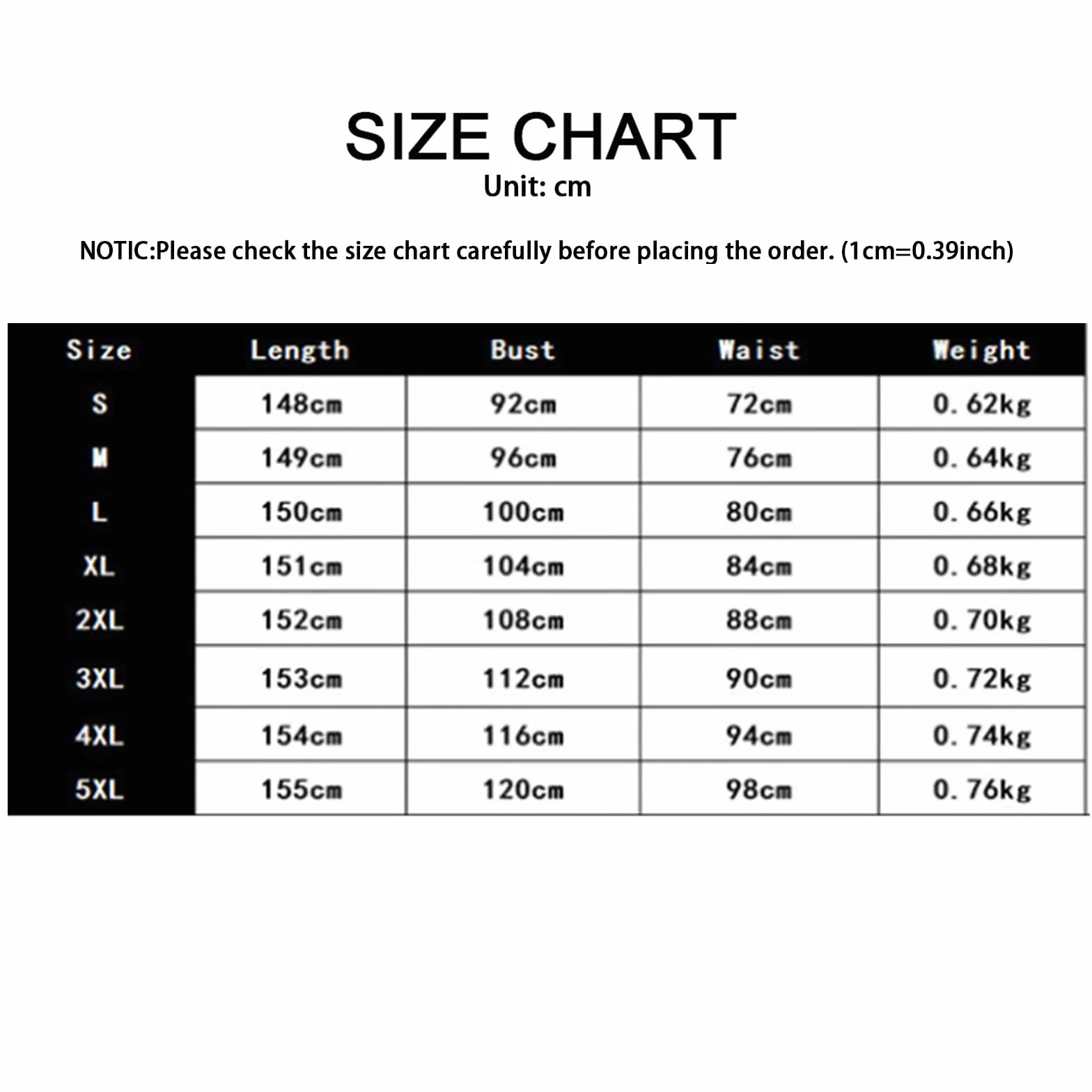 SIZE CHART
Unit: cm

NOTIC:Please check the size chart carefully before placing the order. (1cm=0.39inch)

| Size | Length | Bust | Waist | Weight |
|---|---|---|---|---|
| S | 148cm | 92cm | 72cm | 0. 62kg |
| M | 149cm | 96cm | 76cm | 0. 64kg |
| L | 150cm | 100cm | 80cm | 0. 66kg |
| XL | 151cm | 104cm | 84cm | 0. 68kg |
| 2XL | 152cm | 108cm | 88cm | 0. 70kg |
| 3XL | 153cm | 112cm | 90cm | 0. 72kg |
| 4XL | 154cm | 116cm | 94cm | 0. 74kg |
| 5XL | 155cm | 120cm | 98cm | 0. 76kg |